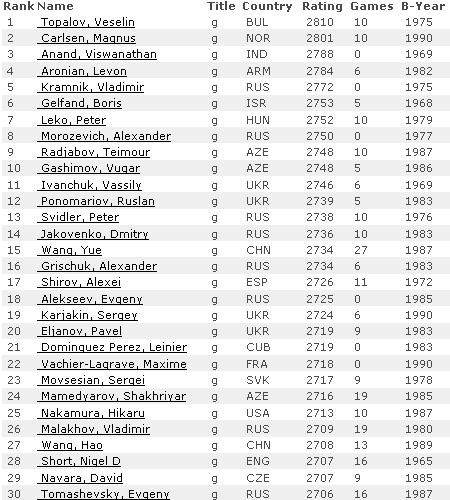 | Rank | Name | Title | Country | Rating | Games | B-Year |
|---|---|---|---|---|---|---|
| 1 | Topalov, Veselin | g | BUL | 2810 | 10 | 1975 |
| 2 | Carlsen, Magnus | g | NOR | 2801 | 10 | 1990 |
| 3 | Anand, Viswanathan | g | IND | 2788 | 0 | 1969 |
| 4 | Aronian, Levon | g | ARM | 2784 | 6 | 1982 |
| 5 | Kramnik, Vladimir | g | RUS | 2772 | 0 | 1975 |
| 6 | Gelfand, Boris | g | ISR | 2753 | 5 | 1968 |
| 7 | Leko, Peter | g | HUN | 2752 | 10 | 1979 |
| 8 | Morozevich, Alexander | g | RUS | 2750 | 0 | 1977 |
| 9 | Radjabov, Teimour | g | AZE | 2748 | 10 | 1987 |
| 10 | Gashimov, Vugar | g | AZE | 2748 | 5 | 1986 |
| 11 | Ivanchuk, Vassily | g | UKR | 2746 | 6 | 1969 |
| 12 | Ponomariov, Ruslan | g | UKR | 2739 | 5 | 1983 |
| 13 | Svidler, Peter | g | RUS | 2738 | 10 | 1976 |
| 14 | Jakovenko, Dmitry | g | RUS | 2736 | 10 | 1983 |
| 15 | Wang, Yue | g | CHN | 2734 | 27 | 1987 |
| 16 | Grischuk, Alexander | g | RUS | 2734 | 6 | 1983 |
| 17 | Shirov, Alexei | g | ESP | 2726 | 11 | 1972 |
| 18 | Alekseev, Evgeny | g | RUS | 2725 | 0 | 1985 |
| 19 | Karjakin, Sergey | g | UKR | 2724 | 6 | 1990 |
| 20 | Eljanov, Pavel | g | UKR | 2719 | 9 | 1983 |
| 21 | Dominguez Perez, Leinier | g | CUB | 2719 | 0 | 1983 |
| 22 | Vachier-Lagrave, Maxime | g | FRA | 2718 | 0 | 1990 |
| 23 | Movsesian, Sergei | g | SVK | 2717 | 9 | 1978 |
| 24 | Mamedyarov, Shakhriyar | g | AZE | 2716 | 19 | 1985 |
| 25 | Nakamura, Hikaru | g | USA | 2713 | 10 | 1987 |
| 26 | Malakhov, Vladimir | g | RUS | 2709 | 19 | 1980 |
| 27 | Wang, Hao | g | CHN | 2708 | 13 | 1989 |
| 28 | Short, Nigel D | g | ENG | 2707 | 16 | 1965 |
| 29 | Navara, David | g | CZE | 2707 | 9 | 1985 |
| 30 | Tomashevsky, Evgeny | g | RUS | 2706 | 16 | 1987 |